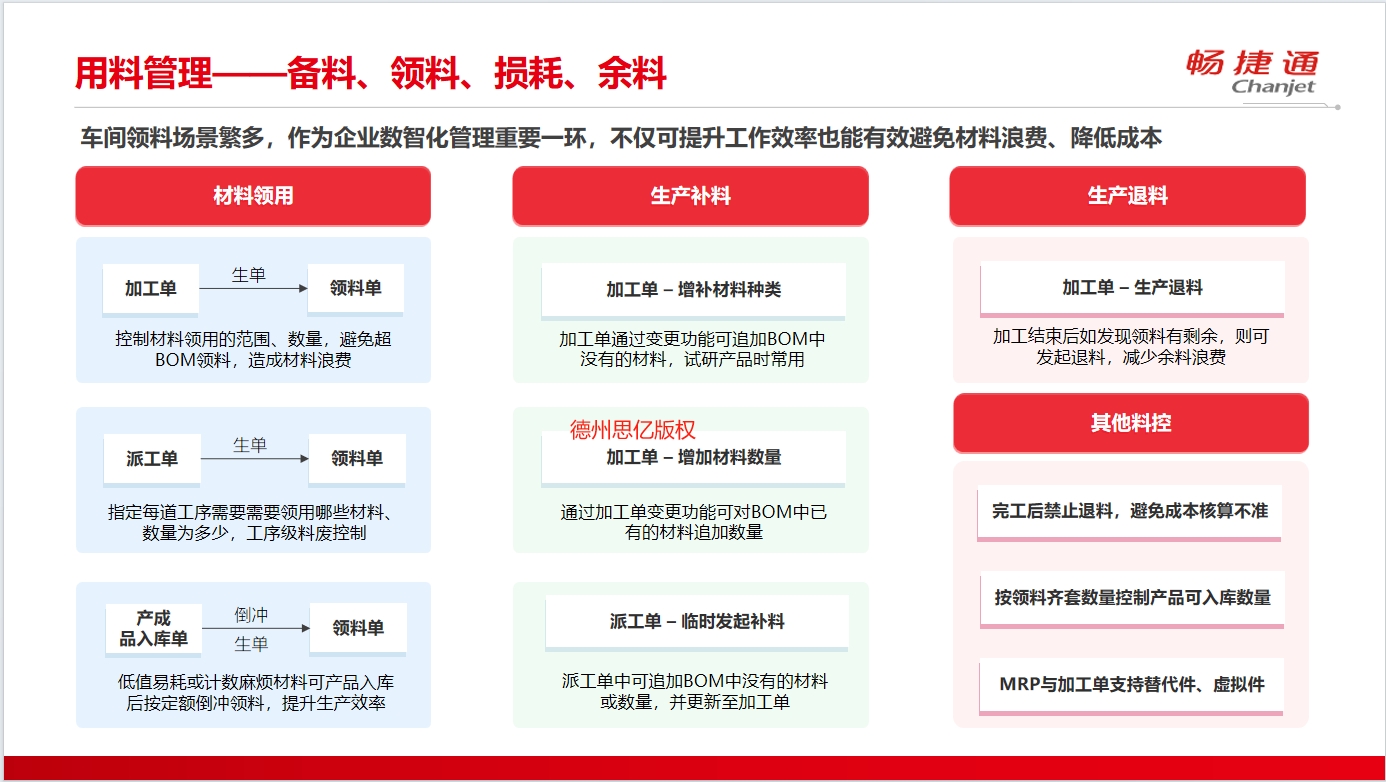 用料管理——备料、领料、损耗、余料

畅捷通
Chanjet

车间领料场景繁多，作为企业数智化管理重要一环，不仅可提升工作效率也能有效避免材料浪费、降低成本

材料领用

加工单 生单 领料单

控制材料领用的范围、数量，避免超BOM领料，造成材料浪费

派工单 生单 领料单

指定每道工序需要需要领用哪些材料、数量为多少，工序级料废控制

产成品入库单 倒冲 生单 领料单

低值易耗或计数麻烦材料可产品入库后按定额倒冲领料，提升生产效率

生产补料

加工单 – 增补材料种类

加工单通过变更功能可追加BOM中没有的材料，试研产品时常用

德州思亿版权

加工单 – 增加材料数量

通过加工单变更功能可对BOM中已有的材料追加数量

派工单 – 临时发起补料

派工单中可追加BOM中没有的材料或数量，并更新至加工单

生产退料

加工单 – 生产退料

加工结束后如发现领料有剩余，则可发起退料，减少余料浪费

其他料控

完工后禁止退料，避免成本核算不准

按领料齐套数量控制产品可入库数量

MRP与加工单支持替代件、虚拟件